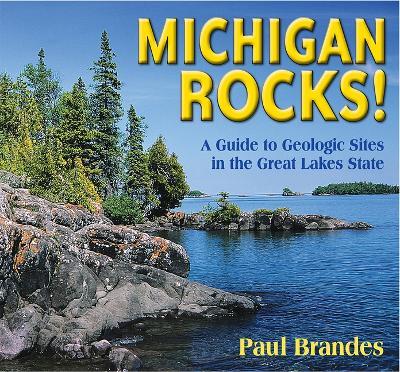 MICHIGAN ROCKS!

A Guide to Geologic Sites in the Great Lakes State

Paul Brandes